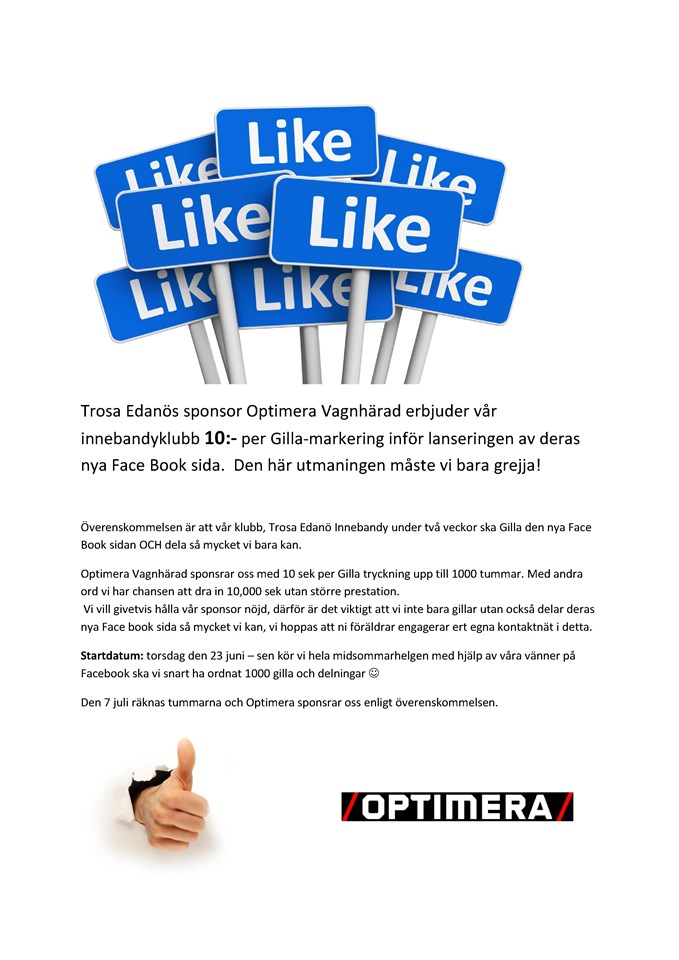 Like

Like

Like

Like

Like

Like

Like

Like

Trosa Edanös sponsor Optimera Vagnhärad erbjuder vår innebandyklubb 10:- per Gilla-markering inför lanseringen av deras nya Face Book sida. Den här utmaningen måste vi bara grejja!

Överenskommelsen är att vår klubb, Trosa Edanö Innebandy under två veckor ska Gilla den nya Face Book sidan OCH dela så mycket vi bara kan.

Optimera Vagnhärad sponsrar oss med 10 sek per Gilla tryckning upp till 1000 tummar. Med andra ord vi har chansen att dra in 10,000 sek utan större prestation.
Vi vill givetvis hålla vår sponsor nöjd, därför är det viktigt att vi inte bara gillar utan också delar deras nya Face book sida så mycket vi kan, vi hoppas att ni föräldrar engagerar ert egna kontaktnät i detta.

Startdatum: torsdag den 23 juni – sen kör vi hela midsommarhelgen med hjälp av våra vänner på Facebook ska vi snart ha ordnat 1000 gilla och delningar ☺

Den 7 juli räknas tummarna och Optimera sponsrar oss enligt överenskommelsen.

OPTIMERA